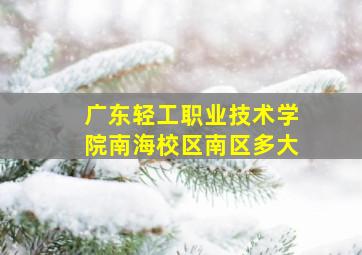 广东轻工职业技术学院南海校区南区多大